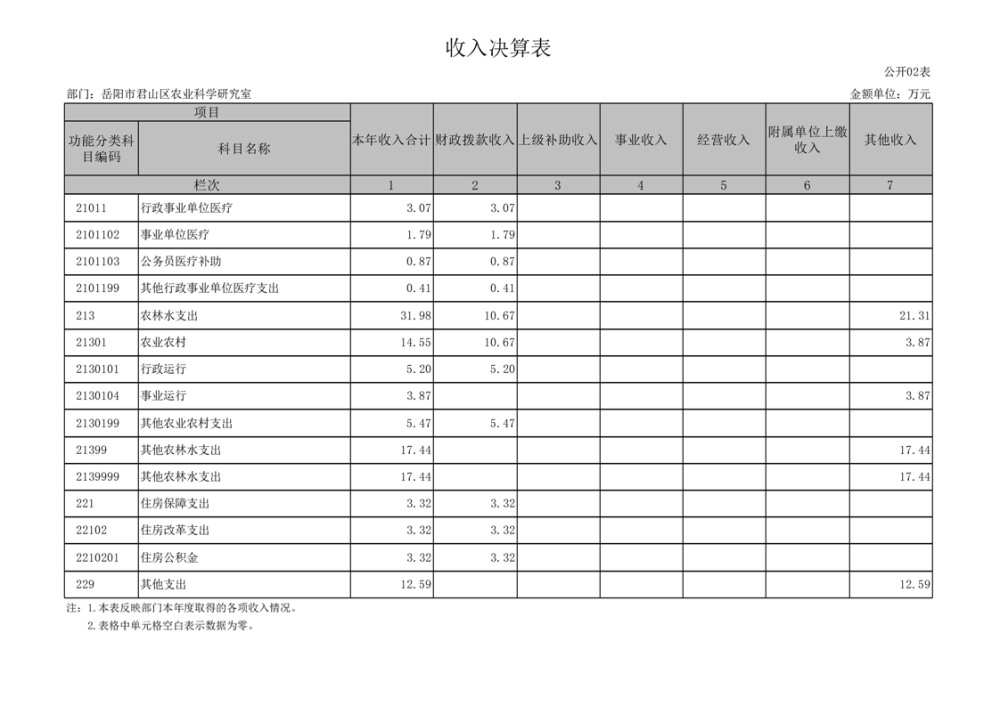 收入决算表

公开02表

部门：岳阳市君山区农业科学研究室

金额单位：万元

| 项目 | | 本年收入合计 | 财政拨款收入 | 上级补助收入 | 事业收入 | 经营收入 | 附属单位上缴收入 | 其他收入 |
|---|---|---|---|---|---|---|---|---|
| 功能分类科目编码 | 科目名称 | | | | | | | |
| 栏次 | | 1 | 2 | 3 | 4 | 5 | 6 | 7 |
| 21011 | 行政事业单位医疗 | 3.07 | 3.07 | | | | | |
| 2101102 | 事业单位医疗 | 1.79 | 1.79 | | | | | |
| 2101103 | 公务员医疗补助 | 0.87 | 0.87 | | | | | |
| 2101199 | 其他行政事业单位医疗支出 | 0.41 | 0.41 | | | | | |
| 213 | 农林水支出 | 31.98 | 10.67 | | | | | 21.31 |
| 21301 | 农业农村 | 14.55 | 10.67 | | | | | 3.87 |
| 2130101 | 行政运行 | 5.20 | 5.20 | | | | | |
| 2130104 | 事业运行 | 3.87 | | | | | | 3.87 |
| 2130199 | 其他农业农村支出 | 5.47 | 5.47 | | | | | |
| 21399 | 其他农林水支出 | 17.44 | | | | | | 17.44 |
| 2139999 | 其他农林水支出 | 17.44 | | | | | | 17.44 |
| 221 | 住房保障支出 | 3.32 | 3.32 | | | | | |
| 22102 | 住房改革支出 | 3.32 | 3.32 | | | | | |
| 2210201 | 住房公积金 | 3.32 | 3.32 | | | | | |
| 229 | 其他支出 | 12.59 | | | | | | 12.59 |

注：1.本表反映部门本年度取得的各项收入情况。
2.表格中单元格空白表示数据为零。